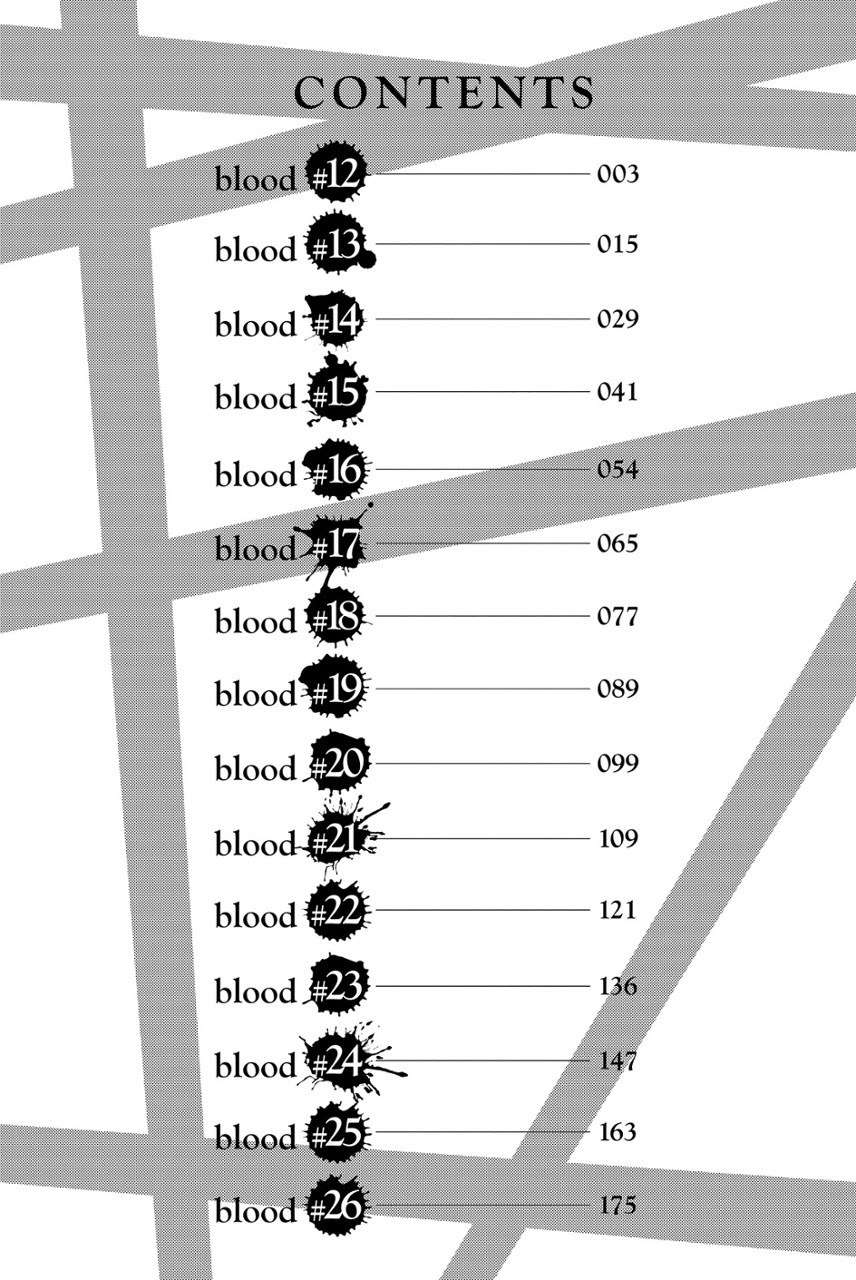 CONTENTS

blood #12 003
blood #13 015
blood #14 029
blood #15 041
blood #16 054
blood #17 065
blood #18 077
blood #19 089
blood #20 099
blood #21 109
blood #22 121
blood #23 136
blood #24 147
blood #25 163
blood #26 175